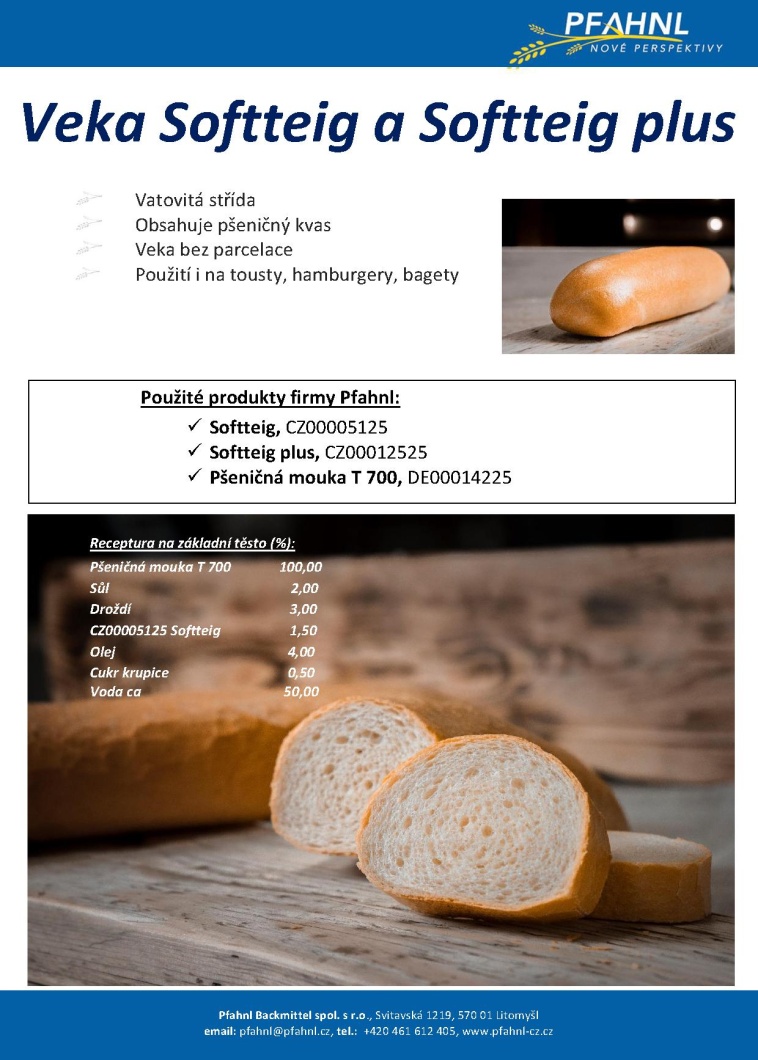 PFAHNL
NOVÉ PERSPEKTIVY

Veka Softteig a Softteig plus

Vatovitá střída
Obsahuje pšeničný kvas
Veka bez parcelace
Použití i na tousty, hamburgery, bagety

Použité produkty firmy Pfahnl:
✓ Softteig, CZ00005125
✓ Softteig plus, CZ00012525
✓ Pšeničná mouka T 700, DE00014225

Receptura na základní těsto (%):
Pšeničná mouka T 700 100,00
Sůl 2,00
Droždí 3,00
CZ00005125 Softteig 1,50
Olej 4,00
Cukr krupice 0,50
Voda ca 50,00

Pfahnl Backmittel spol. s r.o., Svitavská 1219, 570 01 Litomyšl
email: pfahnl@pfahnl.cz, tel.: +420 461 612 405, www.pfahnl-cz.cz